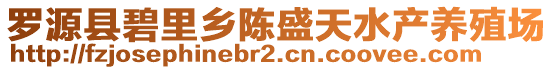 罗源县碧里乡陈盛天水产养殖场
http://fzjosephinebr2.cn.coovee.com